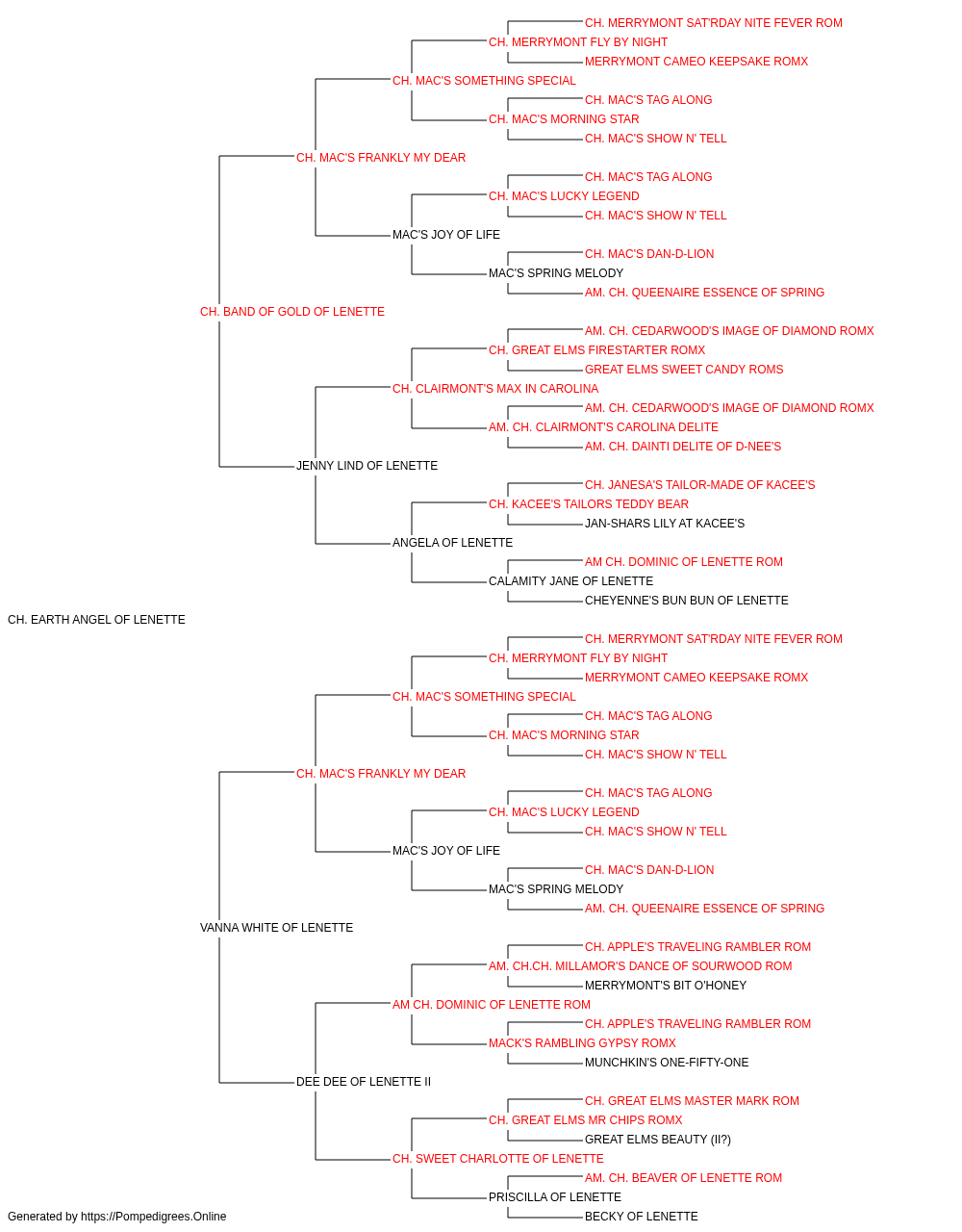 CH. MERRYMONT SAT'RDAY NITE FEVER ROM
CH. MERRYMONT FLY BY NIGHT
MERRYMONT CAMEO KEEPSAKE ROMX
CH. MAC'S SOMETHING SPECIAL
CH. MAC'S TAG ALONG
CH. MAC'S MORNING STAR
CH. MAC'S SHOW N' TELL
CH. MAC'S FRANKLY MY DEAR
CH. MAC'S TAG ALONG
CH. MAC'S LUCKY LEGEND
CH. MAC'S SHOW N' TELL
MAC'S JOY OF LIFE
CH. MAC'S DAN-D-LION
MAC'S SPRING MELODY
AM. CH. QUEENAIRE ESSENCE OF SPRING
CH. BAND OF GOLD OF LENETTE
AM. CH. CEDARWOOD'S IMAGE OF DIAMOND ROMX
CH. GREAT ELMS FIRESTARTER ROMX
GREAT ELMS SWEET CANDY ROMS
CH. CLAIRMONT'S MAX IN CAROLINA
AM. CH. CEDARWOOD'S IMAGE OF DIAMOND ROMX
AM. CH. CLAIRMONT'S CAROLINA DELITE
AM. CH. DAINTI DELITE OF D-NEE'S
JENNY LIND OF LENETTE
CH. JANESA'S TAILOR-MADE OF KACEE'S
CH. KACEE'S TAILORS TEDDY BEAR
JAN-SHARS LILY AT KACEE'S
ANGELA OF LENETTE
AM CH. DOMINIC OF LENETTE ROM
CALAMITY JANE OF LENETTE
CHEYENNE'S BUN BUN OF LENETTE
CH. EARTH ANGEL OF LENETTE
CH. MERRYMONT SAT'RDAY NITE FEVER ROM
CH. MERRYMONT FLY BY NIGHT
MERRYMONT CAMEO KEEPSAKE ROMX
CH. MAC'S SOMETHING SPECIAL
CH. MAC'S TAG ALONG
CH. MAC'S MORNING STAR
CH. MAC'S SHOW N' TELL
CH. MAC'S FRANKLY MY DEAR
CH. MAC'S TAG ALONG
CH. MAC'S LUCKY LEGEND
CH. MAC'S SHOW N' TELL
MAC'S JOY OF LIFE
CH. MAC'S DAN-D-LION
MAC'S SPRING MELODY
AM. CH. QUEENAIRE ESSENCE OF SPRING
VANNA WHITE OF LENETTE
CH. APPLE'S TRAVELING RAMBLER ROM
AM. CH.CH. MILLAMOR'S DANCE OF SOURWOOD ROM
MERRYMONT'S BIT O'HONEY
AM CH. DOMINIC OF LENETTE ROM
CH. APPLE'S TRAVELING RAMBLER ROM
MACK'S RAMBLING GYPSY ROMX
MUNCHKIN'S ONE-FIFTY-ONE
DEE DEE OF LENETTE II
CH. GREAT ELMS MASTER MARK ROM
CH. GREAT ELMS MR CHIPS ROMX
GREAT ELMS BEAUTY (II?)
CH. SWEET CHARLOTTE OF LENETTE
AM. CH. BEAVER OF LENETTE ROM
PRISCILLA OF LENETTE
BECKY OF LENETTE
Generated by https://Pompedigrees.Online